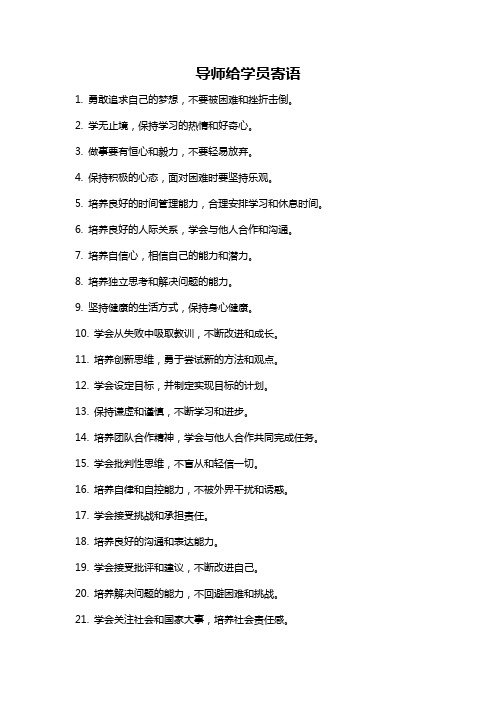 导师给学员寄语

1. 勇敢追求自己的梦想，不要被困难和挫折击倒。

2. 学无止境，保持学习的热情和好奇心。

3. 做事要有恒心和毅力，不要轻易放弃。

4. 保持积极的心态，面对困难时要坚持乐观。

5. 培养良好的时间管理能力，合理安排学习和休息时间。

6. 培养良好的人际关系，学会与他人合作和沟通。

7. 培养自信心，相信自己的能力和潜力。

8. 培养独立思考和解决问题的能力。

9. 坚持健康的生活方式，保持身心健康。

10. 学会从失败中吸取教训，不断改进和成长。

11. 培养创新思维，勇于尝试新的方法和观点。

12. 学会设定目标，并制定实现目标的计划。

13. 保持谦虚和谨慎，不断学习和进步。

14. 培养团队合作精神，学会与他人合作共同完成任务。

15. 学会批判性思维，不盲从和轻信一切。

16. 培养自律和自控能力，不被外界干扰和诱惑。

17. 学会接受挑战和承担责任。

18. 培养良好的沟通和表达能力。

19. 学会接受批评和建议，不断改进自己。

20. 培养解决问题的能力，不回避困难和挑战。

21. 学会关注社会和国家大事，培养社会责任感。